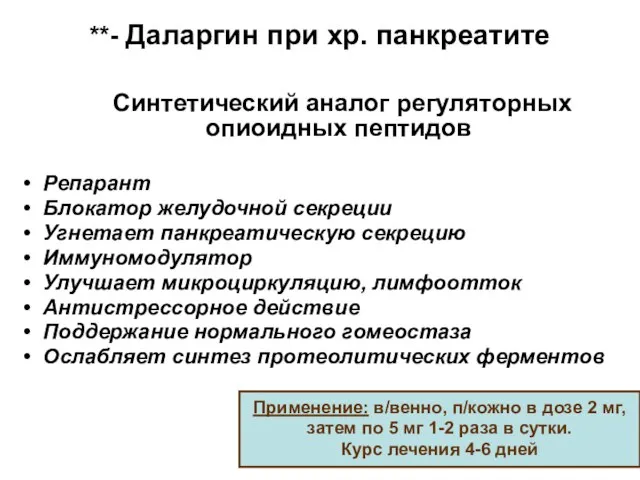 **- Даларгин при хр. панкреатите

Синтетический аналог регуляторных опиоидных пептидов

• Репарант
• Блокатор желудочной секреции
• Угнетает панкреатическую секрецию
• Иммуномодулятор
• Улучшает микроциркуляцию, лимфоотток
• Антистрессорное действие
• Поддержание нормального гомеостаза
• Ослабляет синтез протеолитических ферментов

Применение: в/венно, п/кожно в дозе 2 мг, затем по 5 мг 1-2 раза в сутки. Курс лечения 4-6 дней